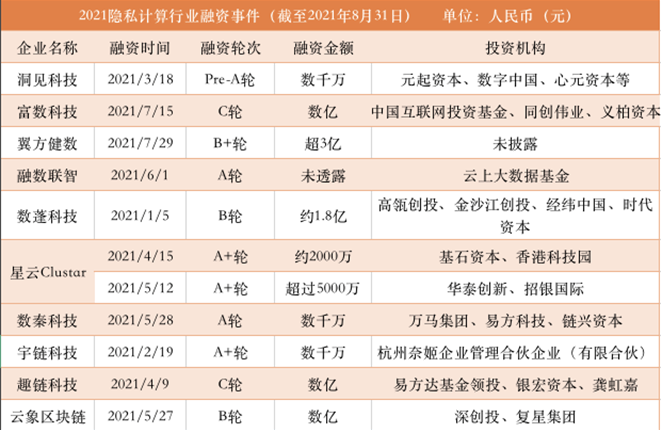 2021隐私计算行业融资事件（截至2021年8月31日） 单位：人民币（元）

| 企业名称 | 融资时间 | 融资轮次 | 融资金额 | 投资机构 |
|---|---|---|---|---|
| 洞见科技 | 2021/3/18 | Pre-A轮 | 数千万 | 元起资本、数字中国、心元资本等 |
| 富数科技 | 2021/7/15 | C轮 | 数亿 | 中国互联网投资基金、同创伟业、义柏资本 |
| 翼方健数 | 2021/7/29 | B+轮 | 超3亿 | 未披露 |
| 融数联智 | 2021/6/1 | A轮 | 未透露 | 云上大数据基金 |
| 数蓬科技 | 2021/1/5 | B轮 | 约1.8亿 | 高瓴创投、金沙江创投、经纬中国、时代资本 |
| 星云Clustar | 2021/4/15 | A+轮 | 约2000万 | 基石资本、香港科技园 |
|  | 2021/5/12 | A+轮 | 超过5000万 | 华泰创新、招银国际 |
| 数秦科技 | 2021/5/28 | A轮 | 数千万 | 万马集团、易方科技、链兴资本 |
| 宇链科技 | 2021/2/19 | A+轮 | 数千万 | 杭州奈姬企业管理合伙企业（有限合伙） |
| 趣链科技 | 2021/4/9 | C轮 | 数亿 | 易方达基金领投、银宏资本、龚虹嘉 |
| 云象区块链 | 2021/5/27 | B轮 | 数亿 | 深创投、复星集团 |